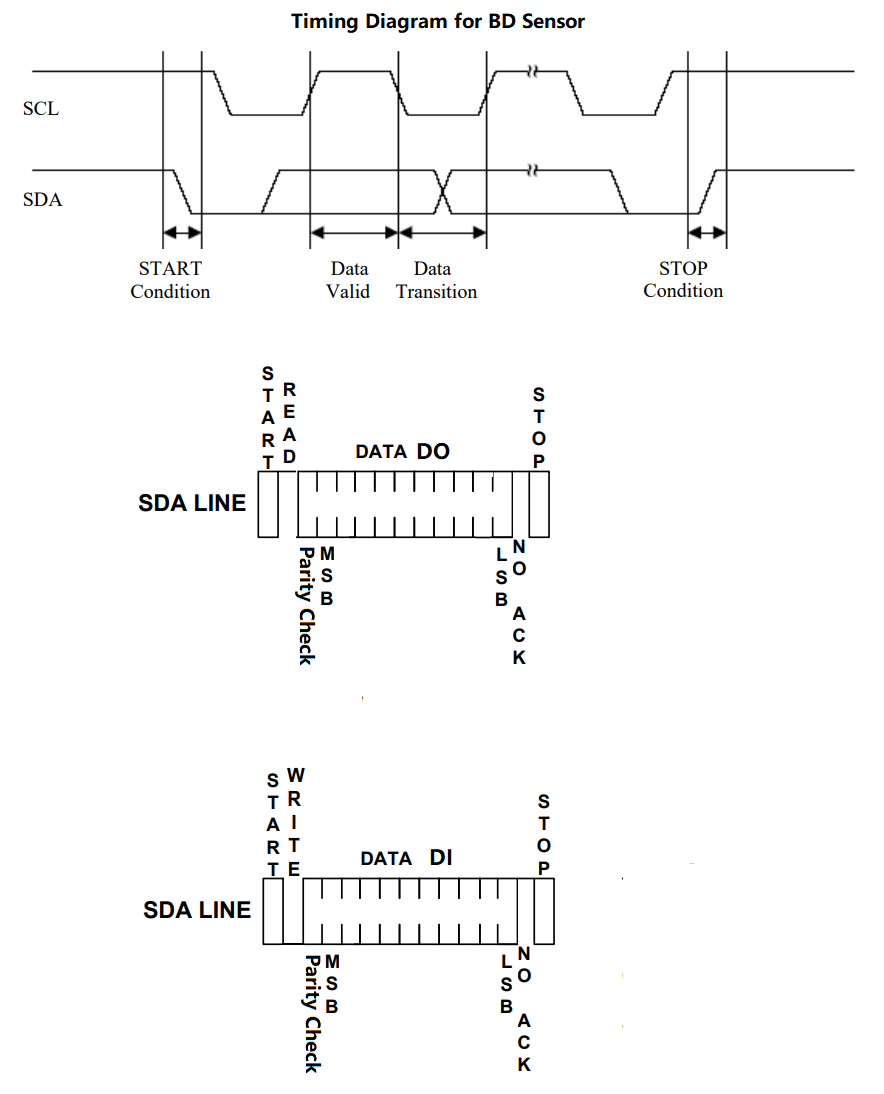 Timing Diagram for BD Sensor

SCL

SDA

START Condition

Data Valid

Data Transition

STOP Condition

START

READ

DATA DO

STOP

SDA LINE

Parity Check

MSB

LSB

NO ACK

START

WRITE

DATA DI

STOP

SDA LINE

Parity Check

MSB

LSB

NO ACK